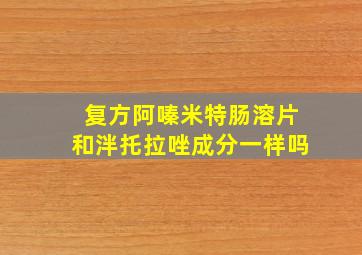 复方阿嗪米特肠溶片
和泮托拉唑成分一样吗